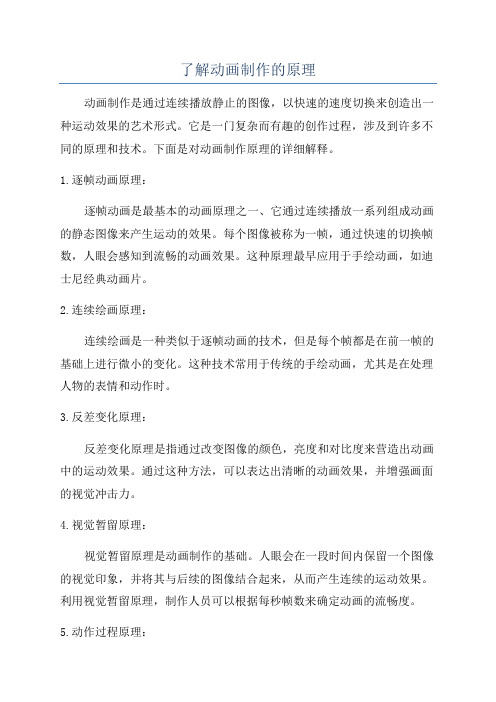 了解动画制作的原理

动画制作是通过连续播放静止的图像，以快速的速度切换来创造出一种运动效果的艺术形式。它是一门复杂而有趣的创作过程，涉及到许多不同的原理和技术。下面是对动画制作原理的详细解释。

1.逐帧动画原理：

逐帧动画是最基本的动画原理之一、它通过连续播放一系列组成动画的静态图像来产生运动的效果。每个图像被称为一帧，通过快速的切换帧数，人眼会感知到流畅的动画效果。这种原理最早应用于手绘动画，如迪士尼经典动画片。

2.连续绘画原理：

连续绘画是一种类似于逐帧动画的技术，但是每个帧都是在前一帧的基础上进行微小的变化。这种技术常用于传统的手绘动画，尤其是在处理人物的表情和动作时。

3.反差变化原理：

反差变化原理是指通过改变图像的颜色，亮度和对比度来营造出动画中的运动效果。通过这种方法，可以表达出清晰的动画效果，并增强画面的视觉冲击力。

4.视觉暂留原理：

视觉暂留原理是动画制作的基础。人眼会在一段时间内保留一个图像的视觉印象，并将其与后续的图像结合起来，从而产生连续的运动效果。利用视觉暂留原理，制作人员可以根据每秒帧数来确定动画的流畅度。

5.动作过程原理：